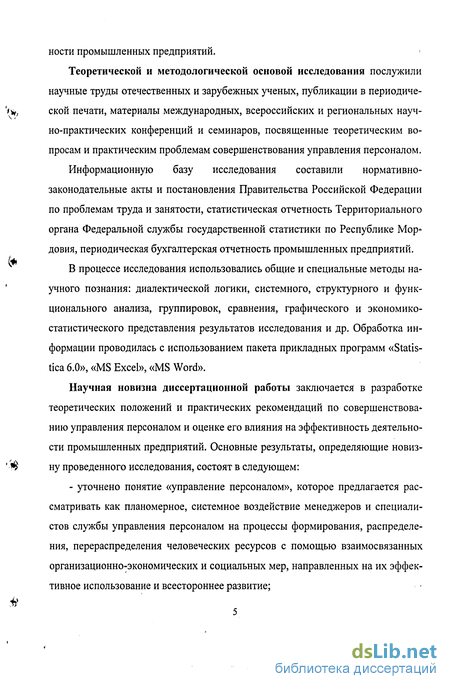 ности промышленных предприятий.

Теоретической и методологической основой исследования послужили научные труды отечественных и зарубежных ученых, публикации в периодической печати, материалы международных, всероссийских и региональных научно-практических конференций и семинаров, посвященные теоретическим вопросам и практическим проблемам совершенствования управления персоналом.

Информационную базу исследования составили нормативно-законодательные акты и постановления Правительства Российской Федерации по проблемам труда и занятости, статистическая отчетность Территориального органа Федеральной службы государственной статистики по Республике Мордовия, периодическая бухгалтерская отчетность промышленных предприятий.

В процессе исследования использовались общие и специальные методы научного познания: диалектической логики, системного, структурного и функционального анализа, группировок, сравнения, графического и экономико-статистического представления результатов исследования и др. Обработка информации проводилась с использованием пакета прикладных программ «Statistica 6.0», «MS Excel», «MS Word».

Научная новизна диссертационной работы заключается в разработке теоретических положений и практических рекомендаций по совершенствованию управления персоналом и оценке его влияния на эффективность деятельности промышленных предприятий. Основные результаты, определяющие новизну проведенного исследования, состоят в следующем:

- уточнено понятие «управление персоналом», которое предлагается рассматривать как планомерное, системное воздействие менеджеров и специалистов службы управления персоналом на процессы формирования, распределения, перераспределения человеческих ресурсов с помощью взаимосвязанных организационно-экономических и социальных мер, направленных на их эффективное использование и всестороннее развитие;

5

dsLib.net
библиотека диссертаций